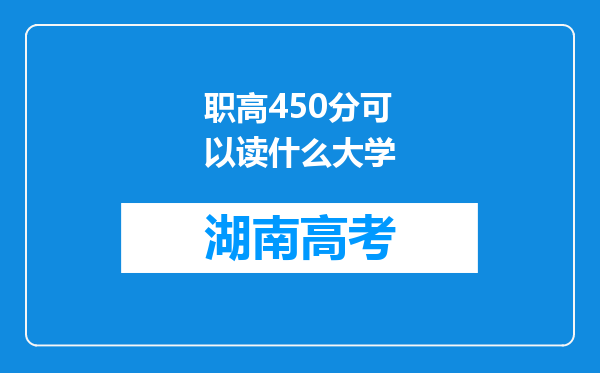 职高450分可以读什么大学

湖南高考